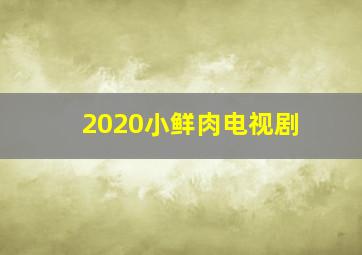 2020小鲜肉电视剧